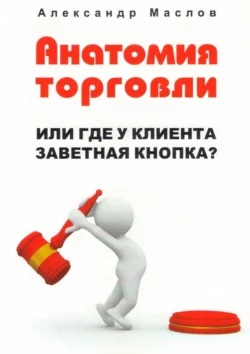 Александр Маслов

Анатомия торговли

ИЛИ ГДЕ У КЛИЕНТА ЗАВЕТНАЯ КНОПКА?